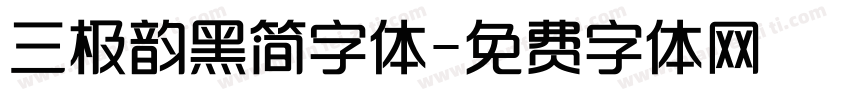 三极韵黑简字体-免费字体网